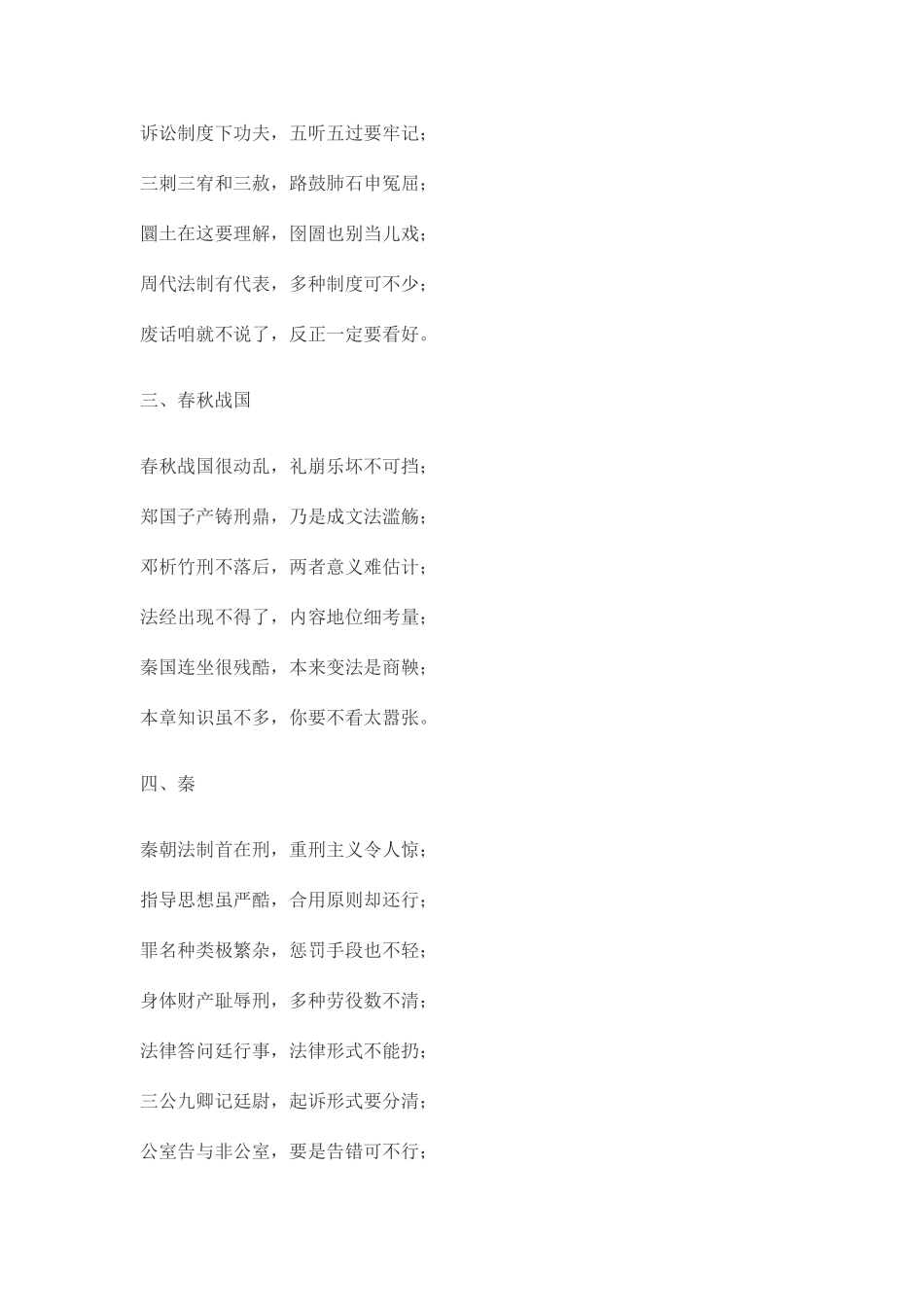 诉讼制度下功夫，五听五过要牢记；

三刺三宥和三赦，路鼓肺石申冤屈；

圜土在这要理解，囹圄也别当儿戏；

周代法制有代表，多种制度可不少；

废话咱就不说了，反正一定要看好。

三、春秋战国

春秋战国很动乱，礼崩乐坏不可挡；

郑国子产铸刑鼎，乃是成文法滥觞；

邓析竹刑不落后，两者意义难估计；

法经出现不得了，内容地位细考量；

秦国连坐很残酷，本来变法是商鞅；

本章知识虽不多，你要不看太嚣张。

四、秦

秦朝法制首在刑，重刑主义令人惊；

指导思想虽严酷，合用原则却还行；

罪名种类极繁杂，惩罚手段也不轻；

身体财产耻辱刑，多种劳役数不清；

法律答问廷行事，法律形式不能扔；

三公九卿记廷尉，起诉形式要分清；

公室告与非公室，要是告错可不行；